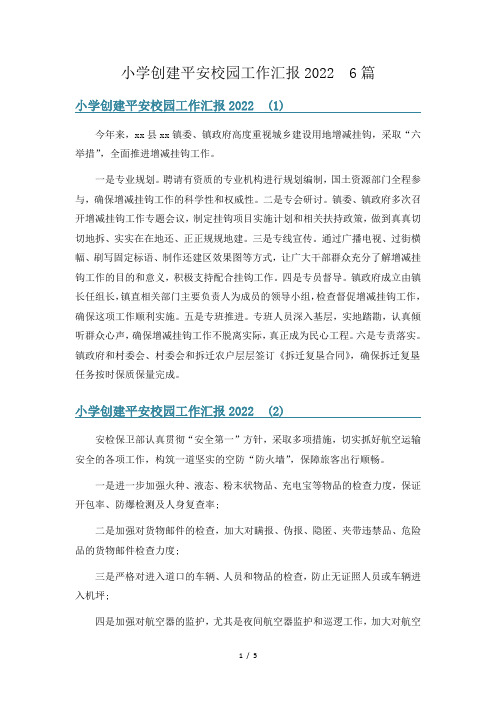 小学创建平安校园工作汇报 2022　6 篇

小学创建平安校园工作汇报 2022　(1)

今年来，xx 县 xx 镇委、镇政府高度重视城乡建设用地增减挂钩，采取“六举措”，全面推进增减挂钩工作。

一是专业规划。聘请有资质的专业机构进行规划编制，国土资源部门全程参与，确保增减挂钩工作的科学性和权威性。二是专会研讨。镇委、镇政府多次召开增减挂钩工作专题会议，制定挂钩项目实施计划和相关扶持政策，做到真真切切地拆、实实在在地还、正正规规地建。三是专线宣传。通过广播电视、过街横幅、刷写固定标语、制作还建区效果图等方式，让广大干部群众充分了解增减挂钩工作的目的和意义，积极支持配合挂钩工作。四是专员督导。镇政府成立由镇长任组长，镇直相关部门主要负责人为成员的领导小组，检查督促增减挂钩工作，确保这项工作顺利实施。五是专班推进。专班人员深入基层，实地踏勘，认真倾听群众心声，确保增减挂钩工作不脱离实际，真正成为民心工程。六是专责落实。镇政府和村委会、村委会和拆迁农户层层签订《拆迁复垦合同》，确保拆迁复垦任务按时保质保量完成。

小学创建平安校园工作汇报 2022　(2)

安检保卫部认真贯彻“安全第一”方针，采取多项措施，切实抓好航空运输安全的各项工作，构筑一道坚实的空防“防火墙”，保障旅客出行顺畅。

一是进一步加强火种、液态、粉末状物品、充电宝等物品的检查力度，保证开包率、防爆检测及人身复查率；

二是加强对货物邮件的检查，加大对瞒报、伪报、隐匿、夹带违禁品、危险品的货物邮件检查力度；

三是严格对进入道口的车辆、人员和物品的检查，防止无证照人员或车辆进入机坪；

四是加强对航空器的监护，尤其是夜间航空器监护和巡逻工作，加大对航空

1 / 5